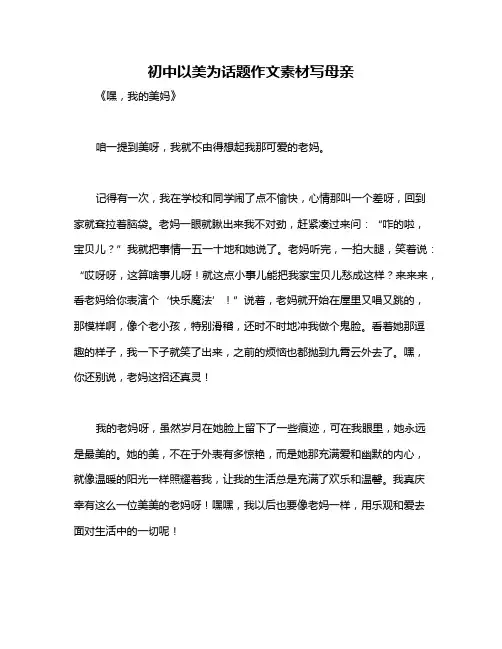 初中以美为话题作文素材写母亲

《嘿，我的美妈》

咱一提到美呀，我就不由得想起我那可爱的老妈。

记得有一次，我在学校和同学闹了点不愉快，心情那叫一个差呀，回到家就耷拉着脑袋。老妈一眼就瞅出来我不对劲，赶紧凑过来问：“咋的啦，宝贝儿？”我就把事情一五一十地和她说了。老妈听完，一拍大腿，笑着说：“哎呀呀，这算啥事儿呀！就这点小事儿能把我家宝贝儿愁成这样？来来来，看老妈给你表演个‘快乐魔法’！”说着，老妈就开始在屋里又唱又跳的，那模样啊，像个老小孩，特别滑稽，还时不时地冲我做个鬼脸。看着她那逗趣的样子，我一下子就笑了出来，之前的烦恼也都抛到九霄云外去了。嘿，你还别说，老妈这招还真灵！

我的老妈呀，虽然岁月在她脸上留下了一些痕迹，可在我眼里，她永远是最美的。她的美，不在于外表有多惊艳，而是她那充满爱和幽默的内心，就像温暖的阳光一样照耀着我，让我的生活总是充满了欢乐和温馨。我真庆幸有这么一位美美的老妈呀！嘿嘿，我以后也要像老妈一样，用乐观和爱去面对生活中的一切呢！